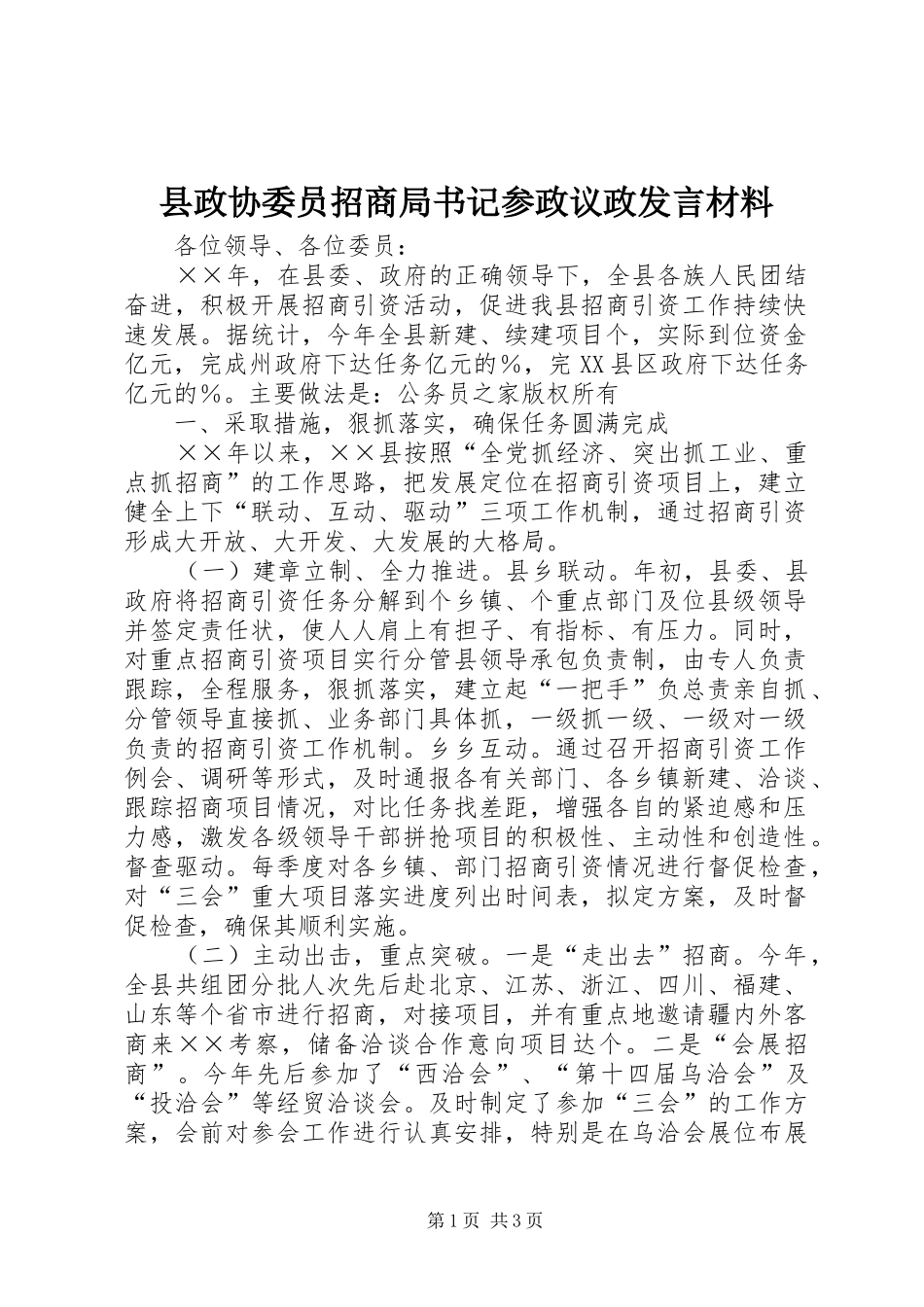 县政协委员招商局书记参政议政发言材料

各位领导、各位委员：

××年，在县委、政府的正确领导下，全县各族人民团结奋进，积极开展招商引资活动，促进我县招商引资工作持续快速发展。据统计，今年全县新建、续建项目个，实际到位资金亿元，完成州政府下达任务亿元的%，完XX县区政府下达任务亿元的%。主要做法是：公务员之家版权所有

一、采取措施，狠抓落实，确保任务圆满完成

××年以来，××县按照“全党抓经济、突出抓工业、重点抓招商”的工作思路，把发展定位在招商引资项目上，建立健全上下“联动、互动、驱动”三项工作机制，通过招商引资形成大开放、大开发、大发展的大格局。

（一）建章立制、全力推进。县乡联动。年初，县委、县政府将招商引资任务分解到个乡镇、个重点部门及位县级领导并签定责任状，使人人肩上有担子、有指标、有压力。同时，对重点招商引资项目实行分管县领导承包负责制，由专人负责跟踪，全程服务，狠抓落实，建立起“一把手”负总责亲自抓、分管领导直接抓、业务部门具体抓，一级抓一级、一级对一级负责的招商引资工作机制。乡乡互动。通过召开招商引资工作例会、调研等形式，及时通报各有关部门、各乡镇新建、洽谈、跟踪招商项目情况，对比任务找差距，增强各自的紧迫感和压力感，激发各级领导干部拼抢项目的积极性、主动性和创造性。督查驱动。每季度对各乡镇、部门招商引资情况进行督促检查，对“三会”重大项目落实进度列出时间表，拟定方案，及时督促检查，确保其顺利实施。

（二）主动出击，重点突破。一是“走出去”招商。今年，全县共组团分批人次先后赴北京、江苏、浙江、四川、福建、山东等个省市进行招商，对接项目，并有重点地邀请疆内外客商来××考察，储备洽谈合作意向项目达个。二是“会展招商”。今年先后参加了“西洽会”、“第十四届乌洽会”及“投洽会”等经贸洽谈会。及时制定了参加“三会”的工作方案，会前对参会工作进行认真安排，特别是在乌洽会展位布展

第1页 共3页